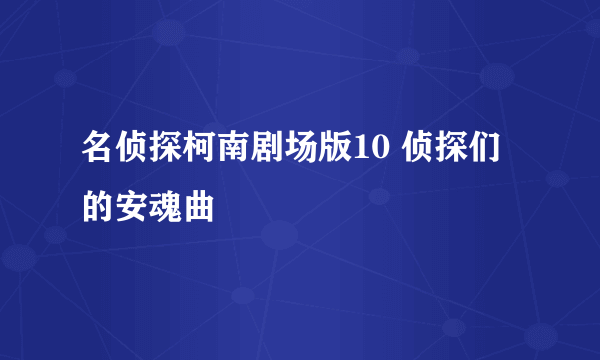 名侦探柯南剧场版10 侦探们的安魂曲